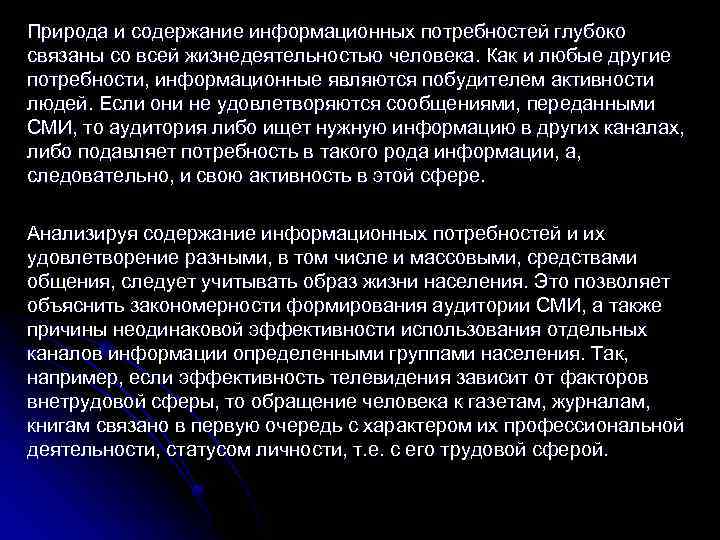 Природа и содержание информационных потребностей глубоко связаны со всей жизнедеятельностью человека. Как и любые другие потребности, информационные являются побудителем активности людей. Если они не удовлетворяются сообщениями, переданными СМИ, то аудитория либо ищет нужную информацию в других каналах, либо подавляет потребность в такого рода информации, а, следовательно, и свою активность в этой сфере.

Анализируя содержание информационных потребностей и их удовлетворение разными, в том числе и массовыми, средствами общения, следует учитывать образ жизни населения. Это позволяет объяснить закономерности формирования аудитории СМИ, а также причины неодинаковой эффективности использования отдельных каналов информации определенными группами населения. Так, например, если эффективность телевидения зависит от факторов внетрудовой сферы, то обращение человека к газетам, журналам, книгам связано в первую очередь с характером их профессиональной деятельности, статусом личности, т.е. с его трудовой сферой.